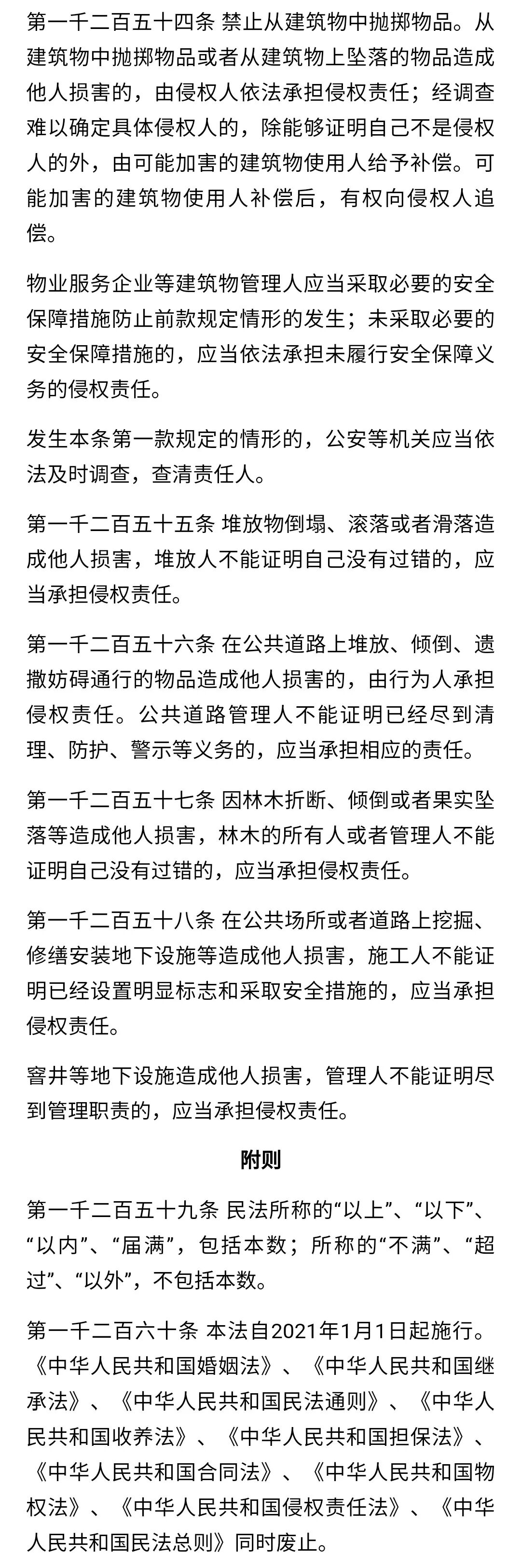 第一千二百五十四条 禁止从建筑物中抛掷物品。从建筑物中抛掷物品或者从建筑物上坠落的物品造成他人损害的，由侵权人依法承担侵权责任；经调查难以确定具体侵权人的，除能够证明自己不是侵权人的外，由可能加害的建筑物使用人给予补偿。可能加害的建筑物使用人补偿后，有权向侵权人追偿。

物业服务企业等建筑物管理人应当采取必要的安全保障措施防止前款规定情形的发生；未采取必要的安全保障措施的，应当依法承担未履行安全保障义务的侵权责任。

发生本条第一款规定的情形的，公安等机关应当依法及时调查，查清责任人。

第一千二百五十五条 堆放物倒塌、滚落或者滑落造成他人损害，堆放人不能证明自己没有过错的，应当承担侵权责任。

第一千二百五十六条 在公共道路上堆放、倾倒、遗撒妨碍通行的物品造成他人损害的，由行为人承担侵权责任。公共道路管理人不能证明已经尽到清理、防护、警示等义务的，应当承担相应的责任。

第一千二百五十七条 因林木折断、倾倒或者果实坠落等造成他人损害，林木的所有人或者管理人不能证明自己没有过错的，应当承担侵权责任。

第一千二百五十八条 在公共场所或者道路上挖掘、修缮安装地下设施等造成他人损害，施工人不能证明已经设置明显标志和采取安全措施的，应当承担侵权责任。

窨井等地下设施造成他人损害，管理人不能证明尽到管理职责的，应当承担侵权责任。

附则

第一千二百五十九条 民法所称的“以上”、“以下”、“以内”、“届满”，包括本数；所称的“不满”、“超过”、“以外”，不包括本数。

第一千二百六十条 本法自2021年1月1日起施行。《中华人民共和国婚姻法》、《中华人民共和国继承法》、《中华人民共和国民法通则》、《中华人民共和国收养法》、《中华人民共和国担保法》、《中华人民共和国合同法》、《中华人民共和国物权法》、《中华人民共和国侵权责任法》、《中华人民共和国民法总则》同时废止。